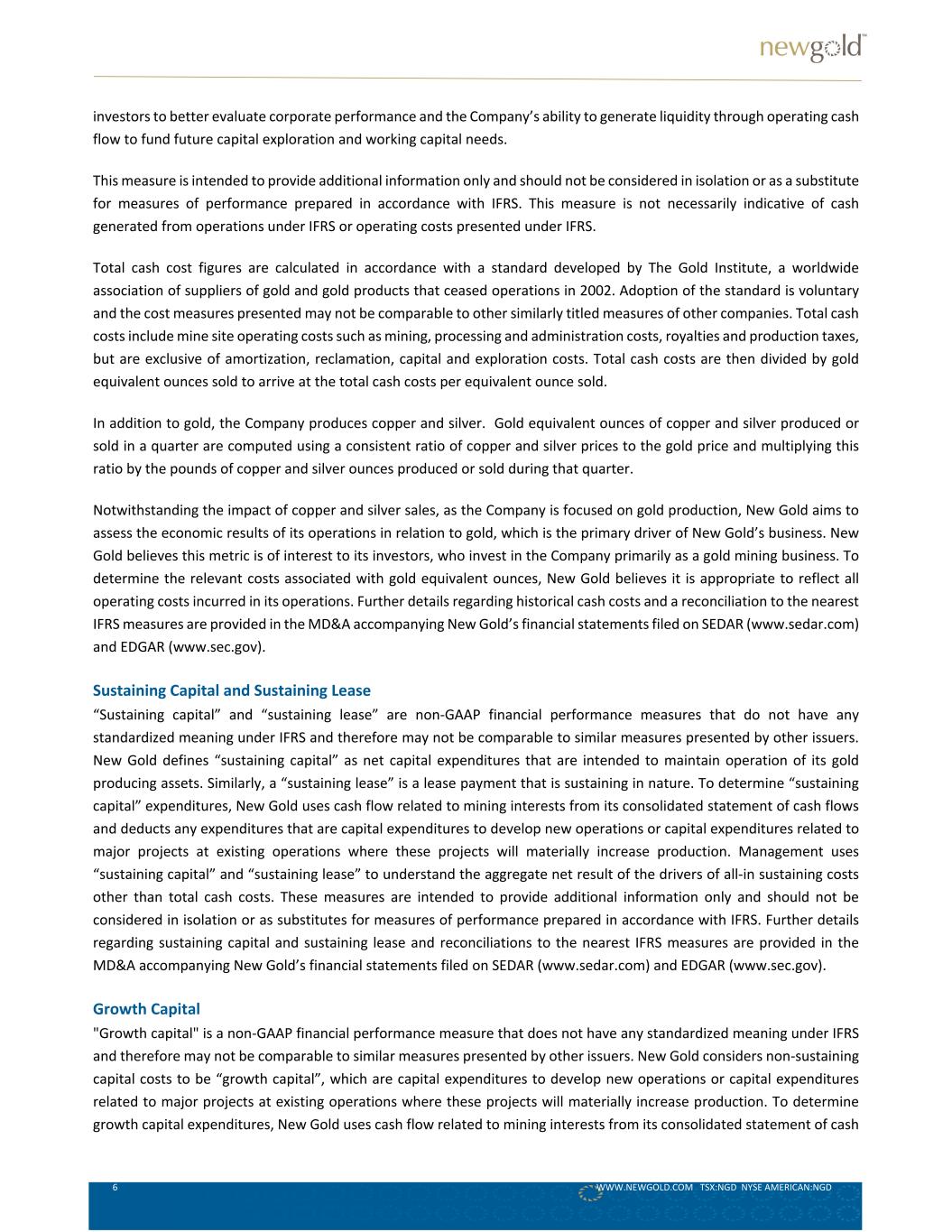 newgold™

investors to better evaluate corporate performance and the Company's ability to generate liquidity through operating cash flow to fund future capital exploration and working capital needs.

This measure is intended to provide additional information only and should not be considered in isolation or as a substitute for measures of performance prepared in accordance with IFRS. This measure is not necessarily indicative of cash generated from operations under IFRS or operating costs presented under IFRS.

Total cash cost figures are calculated in accordance with a standard developed by The Gold Institute, a worldwide association of suppliers of gold and gold products that ceased operations in 2002. Adoption of the standard is voluntary and the cost measures presented may not be comparable to other similarly titled measures of other companies. Total cash costs include mine site operating costs such as mining, processing and administration costs, royalties and production taxes, but are exclusive of amortization, reclamation, capital and exploration costs. Total cash costs are then divided by gold equivalent ounces sold to arrive at the total cash costs per equivalent ounce sold.

In addition to gold, the Company produces copper and silver. Gold equivalent ounces of copper and silver produced or sold in a quarter are computed using a consistent ratio of copper and silver prices to the gold price and multiplying this ratio by the pounds of copper and silver ounces produced or sold during that quarter.

Notwithstanding the impact of copper and silver sales, as the Company is focused on gold production, New Gold aims to assess the economic results of its operations in relation to gold, which is the primary driver of New Gold's business. New Gold believes this metric is of interest to its investors, who invest in the Company primarily as a gold mining business. To determine the relevant costs associated with gold equivalent ounces, New Gold believes it is appropriate to reflect all operating costs incurred in its operations. Further details regarding historical cash costs and a reconciliation to the nearest IFRS measures are provided in the MD&A accompanying New Gold's financial statements filed on SEDAR (www.sedar.com) and EDGAR (www.sec.gov).

Sustaining Capital and Sustaining Lease
"Sustaining capital" and "sustaining lease" are non-GAAP financial performance measures that do not have any standardized meaning under IFRS and therefore may not be comparable to similar measures presented by other issuers. New Gold defines "sustaining capital" as net capital expenditures that are intended to maintain operation of its gold producing assets. Similarly, a "sustaining lease" is a lease payment that is sustaining in nature. To determine "sustaining capital" expenditures, New Gold uses cash flow related to mining interests from its consolidated statement of cash flows and deducts any expenditures that are capital expenditures to develop new operations or capital expenditures related to major projects at existing operations where these projects will materially increase production. Management uses "sustaining capital" and "sustaining lease" to understand the aggregate net result of the drivers of all-in sustaining costs other than total cash costs. These measures are intended to provide additional information only and should not be considered in isolation or as substitutes for measures of performance prepared in accordance with IFRS. Further details regarding sustaining capital and sustaining lease and reconciliations to the nearest IFRS measures are provided in the MD&A accompanying New Gold's financial statements filed on SEDAR (www.sedar.com) and EDGAR (www.sec.gov).

Growth Capital
"Growth capital" is a non-GAAP financial performance measure that does not have any standardized meaning under IFRS and therefore may not be comparable to similar measures presented by other issuers. New Gold considers non-sustaining capital costs to be "growth capital", which are capital expenditures to develop new operations or capital expenditures related to major projects at existing operations where these projects will materially increase production. To determine growth capital expenditures, New Gold uses cash flow related to mining interests from its consolidated statement of cash

6 WWW.NEWGOLD.COM TSX:NGD NYSE AMERICAN:NGD